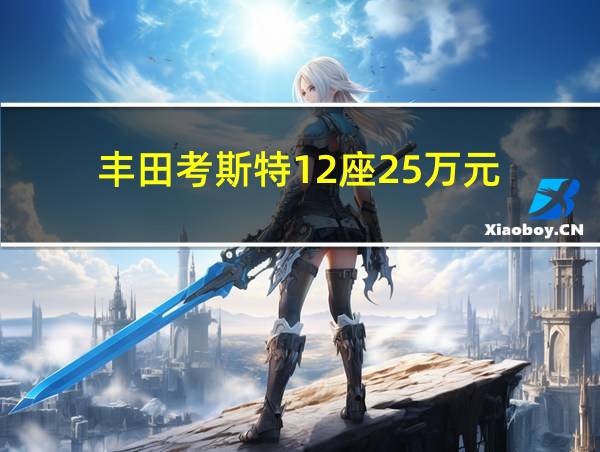 丰田考斯特12座25万元

Xiaoboy.CN